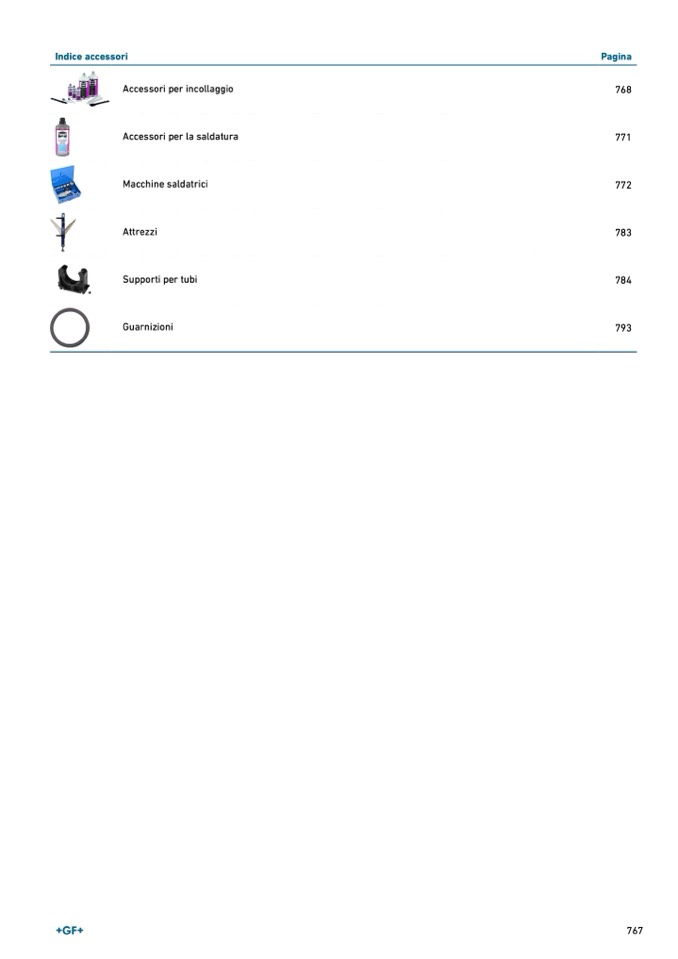 | Indice accessori | Pagina |
|---|---|
| Accessori per incollaggio | 768 |
| Accessori per la saldatura | 771 |
| Macchine saldatrici | 772 |
| Attrezzi | 783 |
| Supporti per tubi | 784 |
| Guarnizioni | 793 |

+GF+

767